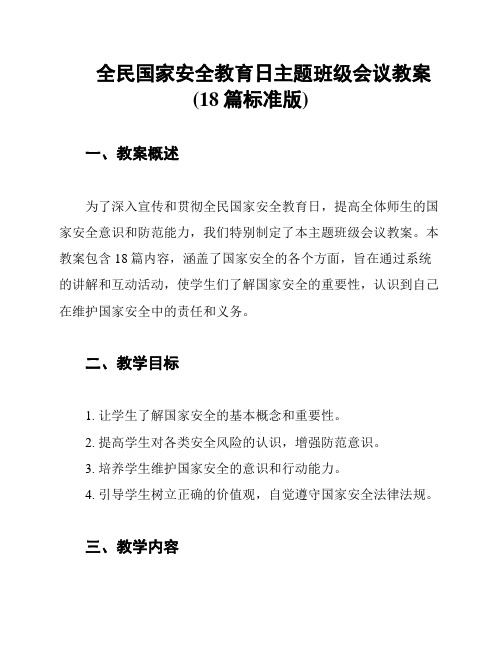 全民国家安全教育日主题班级会议教案
(18 篇标准版)

一、教案概述

为了深入宣传和贯彻全民国家安全教育日，提高全体师生的国家安全意识和防范能力，我们特别制定了本主题班级会议教案。本教案包含 18 篇内容，涵盖了国家安全的各个方面，旨在通过系统的讲解和互动活动，使学生们了解国家安全的重要性，认识到自己在维护国家安全中的责任和义务。

二、教学目标

1. 让学生了解国家安全的基本概念和重要性。
2. 提高学生对各类安全风险的认识，增强防范意识。
3. 培养学生维护国家安全的意识和行动能力。
4. 引导学生树立正确的价值观，自觉遵守国家安全法律法规。

三、教学内容